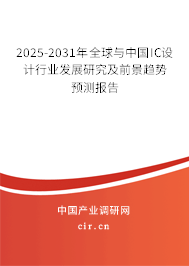 2025-2031年全球与中国IC设计行业发展研究及前景趋势预测报告

中国产业调研网

cir.cn